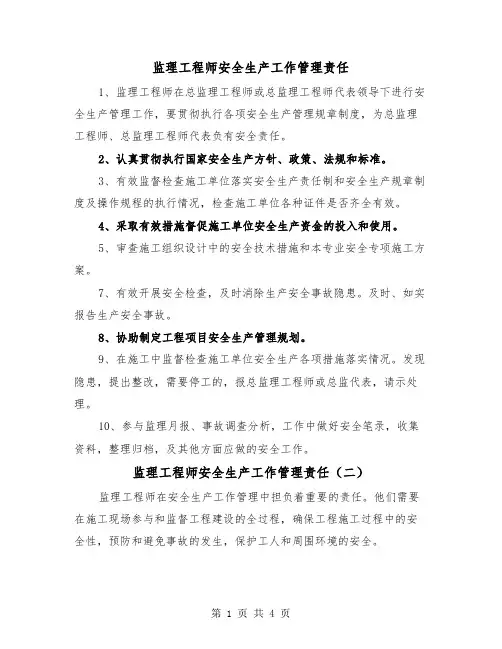 监理工程师安全生产工作管理责任

1、监理工程师在总监理工程师或总监理工程师代表领导下进行安全生产管理工作，要贯彻执行各项安全生产管理规章制度，为总监理工程师、总监理工程师代表负有安全责任。

2、认真贯彻执行国家安全生产方针、政策、法规和标准。

3、有效监督检查施工单位落实安全生产责任制和安全生产规章制度及操作规程的执行情况，检查施工单位各种证件是否齐全有效。

4、采取有效措施督促施工单位安全生产资金的投入和使用。

5、审查施工组织设计中的安全技术措施和本专业安全专项施工方案。

7、有效开展安全检查，及时消除生产安全事故隐患。及时、如实报告生产安全事故。

8、协助制定工程项目安全生产管理规划。

9、在施工中监督检查施工单位安全生产各项措施落实情况。发现隐患，提出整改，需要停工的，报总监理工程师或总监代表，请示处理。

10、参与监理月报、事故调查分析，工作中做好安全笔录，收集资料，整理归档，及其他方面应做的安全工作。

监理工程师安全生产工作管理责任（二）

监理工程师在安全生产工作管理中担负着重要的责任。他们需要在施工现场参与和监督工程建设的全过程，确保工程施工过程中的安全性，预防和避免事故的发生，保护工人和周围环境的安全。

第 1 页 共 4 页